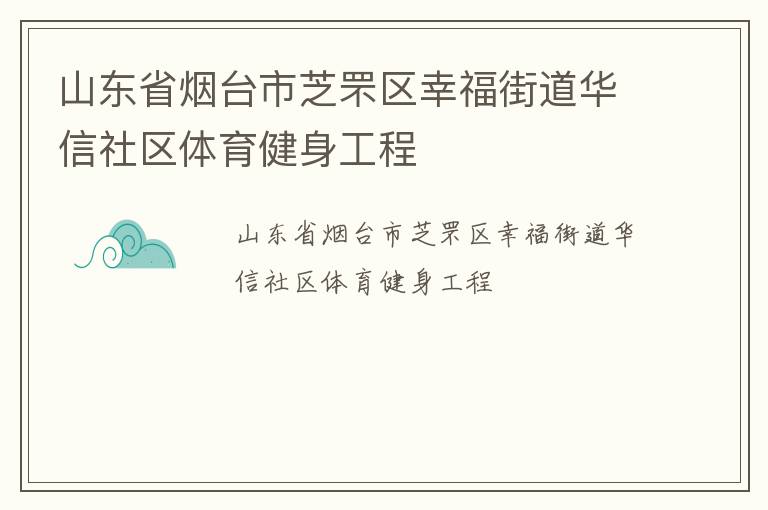 山东省烟台市芝罘区幸福街道华信社区体育健身工程

山东省烟台市芝罘区幸福街道华信社区体育健身工程